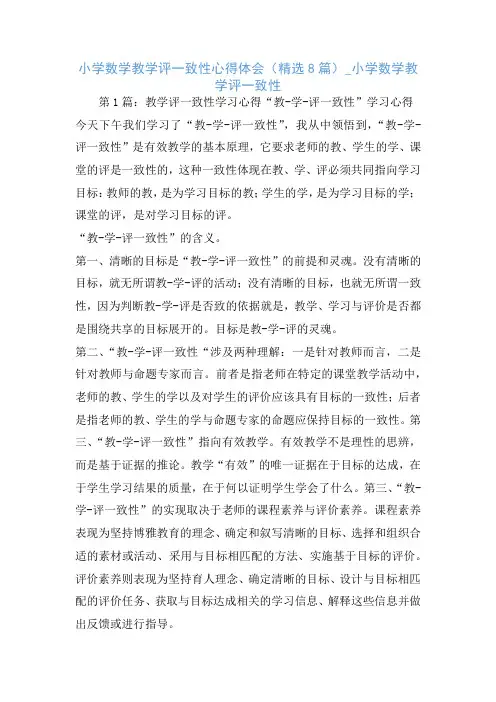 小学数学教学评一致性心得体会（精选8篇）_小学数学教学评一致性

第1篇：教学评一致性学习心得“教-学-评一致性”学习心得

今天下午我们学习了“教-学-评一致性”，我从中领悟到，“教-学-评一致性”是有效教学的基本原理，它要求老师的教、学生的学、课堂的评是一致性的，这种一致性体现在教、学、评必须共同指向学习目标：教师的教，是为学习目标的教；学生的学，是为学习目标的学；课堂的评，是对学习目标的评。

“教-学-评一致性”的含义。

第一、清晰的目标是“教-学-评一致性”的前提和灵魂。没有清晰的目标，就无所谓教-学-评的活动；没有清晰的目标，也就无所谓一致性，因为判断教-学-评是否致的依据就是，教学、学习与评价是否都是围绕共享的目标展开的。目标是教-学-评的灵魂。

第二、“教-学-评一致性“涉及两种理解：一是针对教师而言，二是针对教师与命题专家而言。前者是指老师在特定的课堂教学活动中，老师的教、学生的学以及对学生的评价应该具有目标的一致性；后者是指老师的教、学生的学与命题专家的命题应保持目标的一致性。第三、“教-学-评一致性”指向有效教学。有效教学不是理性的思辨，而是基于证据的推论。教学“有效”的唯一证据在于目标的达成，在于学生学习结果的质量，在于何以证明学生学会了什么。第三、“教-学-评一致性”的实现取决于老师的课程素养与评价素养。课程素养表现为坚持博雅教育的理念、确定和叙写清晰的目标、选择和组织合适的素材或活动、采用与目标相匹配的方法、实施基于目标的评价。评价素养则表现为坚持育人理念、确定清晰的目标、设计与目标相匹配的评价任务、获取与目标达成相关的学习信息、解释这些信息并做出反馈或进行指导。